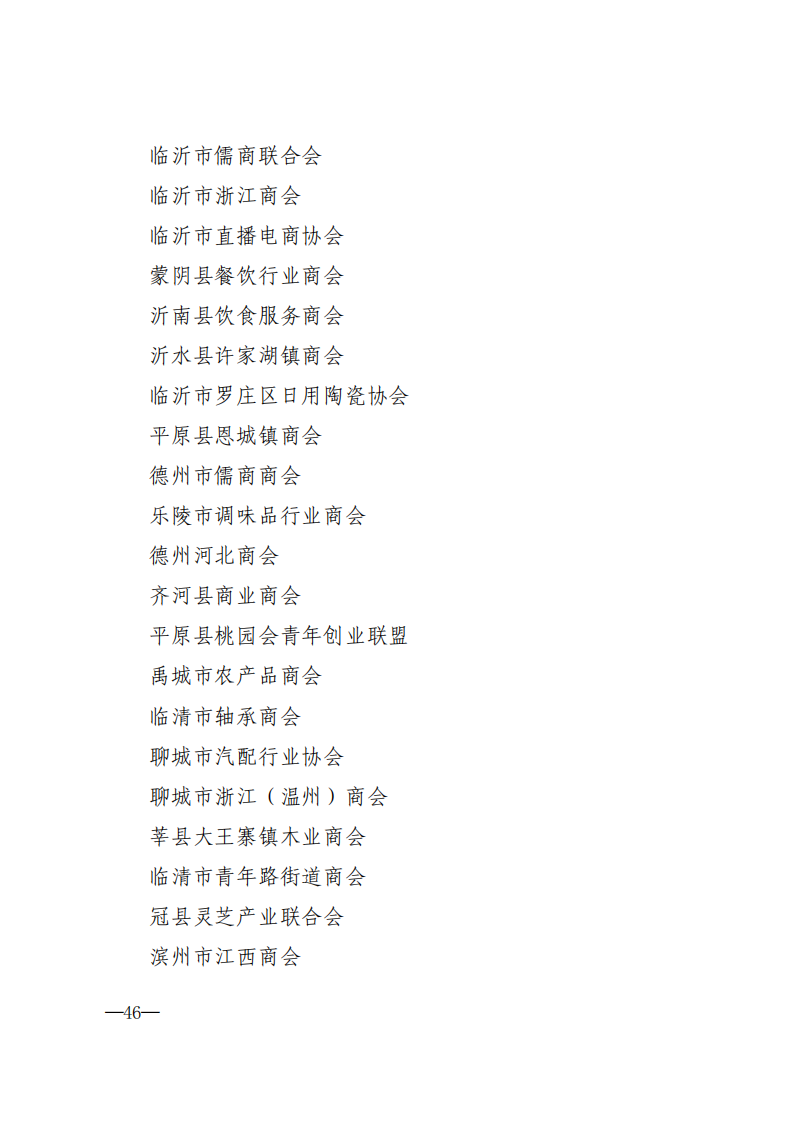 临沂市儒商联合会
临沂市浙江商会
临沂市直播电商协会
蒙阴县餐饮行业商会
沂南县饮食服务商会
沂水县许家湖镇商会
临沂市罗庄区日用陶瓷协会
平原县恩城镇商会
德州市儒商商会
乐陵市调味品行业商会
德州河北商会
齐河县商业商会
平原县桃园会青年创业联盟
禹城市农产品商会
临清市轴承商会
聊城市汽配行业协会
聊城市浙江（温州）商会
莘县大王寨镇木业商会
临清市青年路街道商会
冠县灵芝产业联合会
滨州市江西商会

—46—